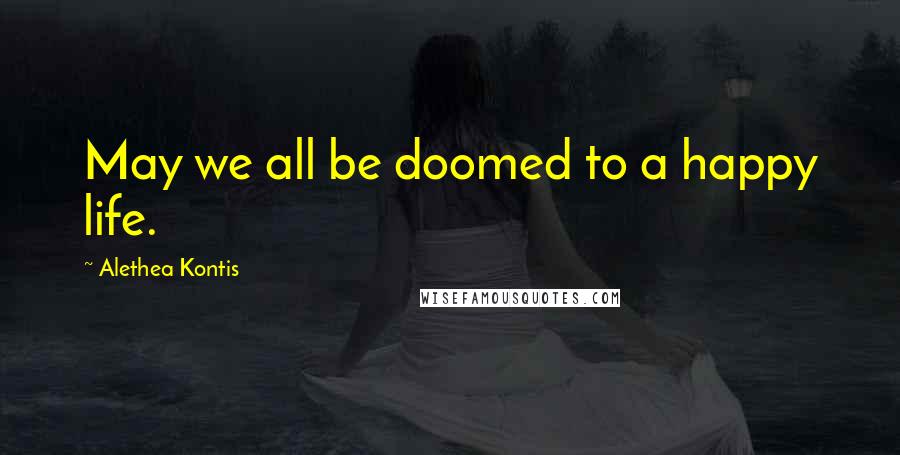 May we all be doomed to a happy life.

~ Alethea Kontis

WISEFAMOUSQUOTES.COM